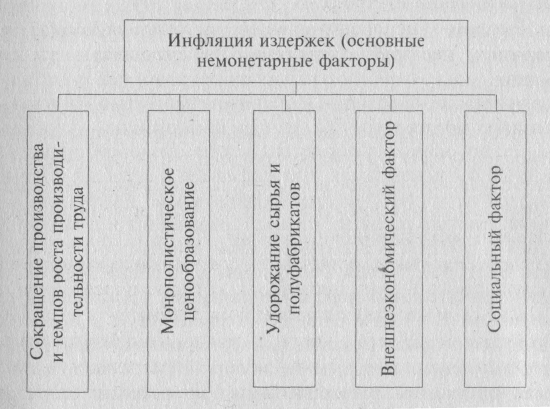 Инфляция издержек (основные немонетарные факторы)

Сокращение производства и темпов роста производительности труда

Монополистическое ценообразование

Удорожание сырья и полуфабрикатов

Внешнеэкономический фактор

Социальный фактор